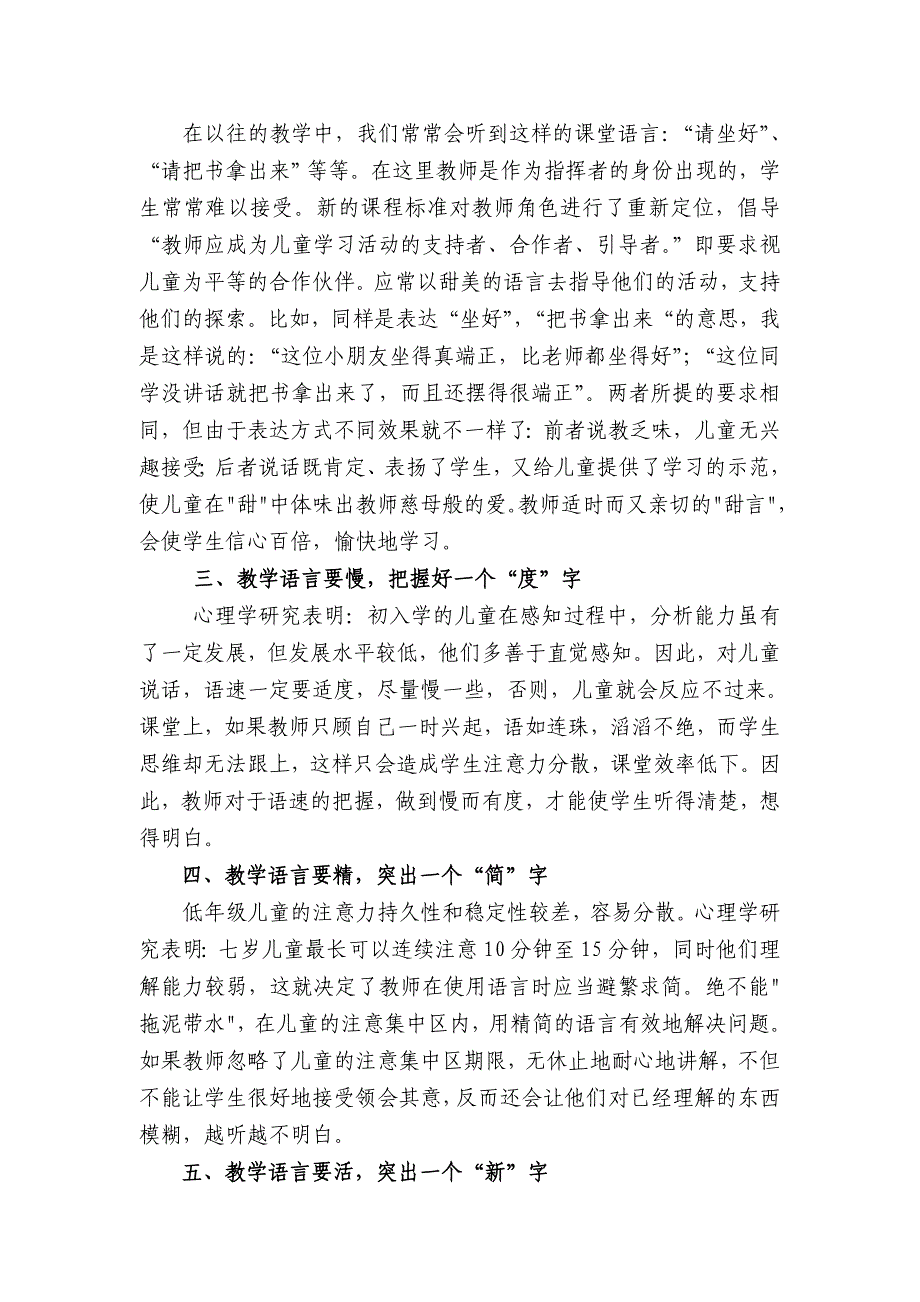 在以往的教学中，我们常常会听到这样的课堂语言：“请坐好”、“请把书拿出来”等等。在这里教师是作为指挥者的身份出现的，学生常常难以接受。新的课程标准对教师角色进行了重新定位，倡导“教师应成为儿童学习活动的支持者、合作者、引导者。”即要求视儿童为平等的合作伙伴。应常以甜美的语言去指导他们的活动，支持他们的探索。比如，同样是表达“坐好”，“把书拿出来“的意思，我是这样说的：“这位小朋友坐得真端正，比老师都坐得好”；“这位同学没讲话就把书拿出来了，而且还摆得很端正”。两者所提的要求相同，但由于表达方式不同效果就不一样了：前者说教乏味，儿童无兴趣接受;后者说话既肯定、表扬了学生，又给儿童提供了学习的示范，使儿童在"甜"中体味出教师慈母般的爱。教师适时而又亲切的"甜言"，会使学生信心百倍，愉快地学习。

三、教学语言要慢，把握好一个“度”字

心理学研究表明：初入学的儿童在感知过程中，分析能力虽有了一定发展，但发展水平较低，他们多善于直觉感知。因此，对儿童说话，语速一定要适度，尽量慢一些，否则，儿童就会反应不过来。课堂上，如果教师只顾自己一时兴起，语如连珠，滔滔不绝，而学生思维却无法跟上，这样只会造成学生注意力分散，课堂效率低下。因此，教师对于语速的把握，做到慢而有度，才能使学生听得清楚，想得明白。

四、教学语言要精，突出一个“简”字

低年级儿童的注意力持久性和稳定性较差，容易分散。心理学研究表明：七岁儿童最长可以连续注意10分钟至15分钟，同时他们理解能力较弱，这就决定了教师在使用语言时应当避繁求简。绝不能"拖泥带水"，在儿童的注意集中区内，用精简的语言有效地解决问题。如果教师忽略了儿童的注意集中区期限，无休止地耐心地讲解，不但不能让学生很好地接受领会其意，反而还会让他们对已经理解的东西模糊，越听越不明白。

五、教学语言要活，突出一个“新”字